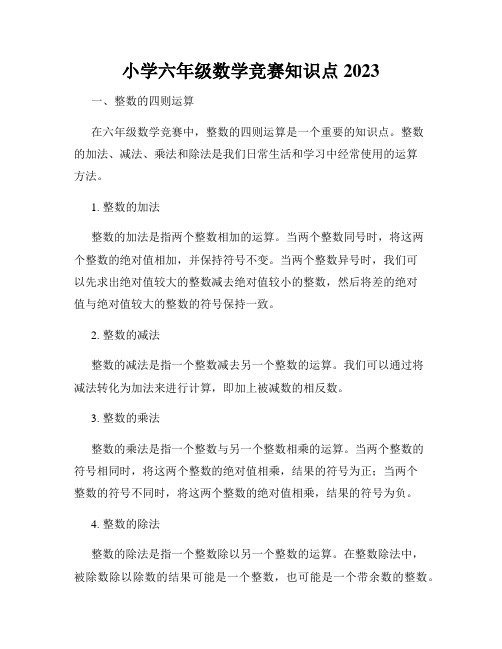 小学六年级数学竞赛知识点 2023

一、整数的四则运算

在六年级数学竞赛中，整数的四则运算是一个重要的知识点。整数的加法、减法、乘法和除法是我们日常生活和学习中经常使用的运算方法。

1. 整数的加法

整数的加法是指两个整数相加的运算。当两个整数同号时，将这两个整数的绝对值相加，并保持符号不变。当两个整数异号时，我们可以先求出绝对值较大的整数减去绝对值较小的整数，然后将差的绝对值与绝对值较大的整数的符号保持一致。

2. 整数的减法

整数的减法是指一个整数减去另一个整数的运算。我们可以通过将减法转化为加法来进行计算，即加上被减数的相反数。

3. 整数的乘法

整数的乘法是指一个整数与另一个整数相乘的运算。当两个整数的符号相同时，将这两个整数的绝对值相乘，结果的符号为正；当两个整数的符号不同时，将这两个整数的绝对值相乘，结果的符号为负。

4. 整数的除法

整数的除法是指一个整数除以另一个整数的运算。在整数除法中，被除数除以除数的结果可能是一个整数，也可能是一个带余数的整数。